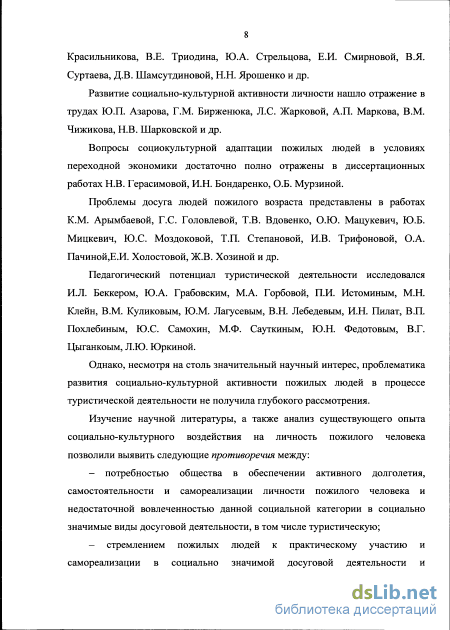 8

Красильникова, В.Е. Триодина, Ю.А. Стрельцова, Е.И. Смирновой, В.Я. Суртаева, Д.В. Шамсутдиновой, Н.Н. Ярошенко и др.

Развитие социально-культурной активности личности нашло отражение в трудах Ю.П. Азарова, Г.М. Бирженюка, Л.С. Жарковой, А.П. Маркова, В.М. Чижикова, Н.В. Шарковской и др.

Вопросы социокультурной адаптации пожилых людей в условиях переходной экономики достаточно полно отражены в диссертационных работах Н.В. Герасимовой, И.Н. Бондаренко, О.Б. Мурзиной.

Проблемы досуга людей пожилого возраста представлены в работах К.М. Арымбаевой, Г.С. Головлевой, Т.В. Вдовенко, О.Ю. Мацукевич, Ю.Б. Мицкевич, Ю.С. Моздоковой, Т.П. Степановой, И.В. Трифоновой, О.А. Пачиной,Е.И. Холостовой, Ж.В. Хозиной и др.

Педагогический потенциал туристической деятельности исследовался И.Л. Беккером, Ю.А. Грабовским, М.А. Горбовой, П.И. Истоминым, М.Н. Клейн, В.М. Куликовым, Ю.М. Лагусевым, В.Н. Лебедевым, И.Н. Пилат, В.П. Похлебиным, Ю.С. Самохин, М.Ф. Сауткиным, Ю.Н. Федотовым, В.Г. Цыганкоым, Л.Ю. Юркиной.

Однако, несмотря на столь значительный научный интерес, проблематика развития социально-культурной активности пожилых людей в процессе туристической деятельности не получила глубокого рассмотрения.

Изучение научной литературы, а также анализ существующего опыта социально-культурного воздействия на личность пожилого человека позволили выявить следующие противоречия между:

– потребностью общества в обеспечении активного долголетия, самостоятельности и самореализации личности пожилого человека и недостаточной вовлеченностью данной социальной категории в социально значимые виды досуговой деятельности, в том числе туристическую;

– стремлением пожилых людей к практическому участию и самореализации в социально значимой досуговой деятельности и

dsLib.net
библиотека диссертаций